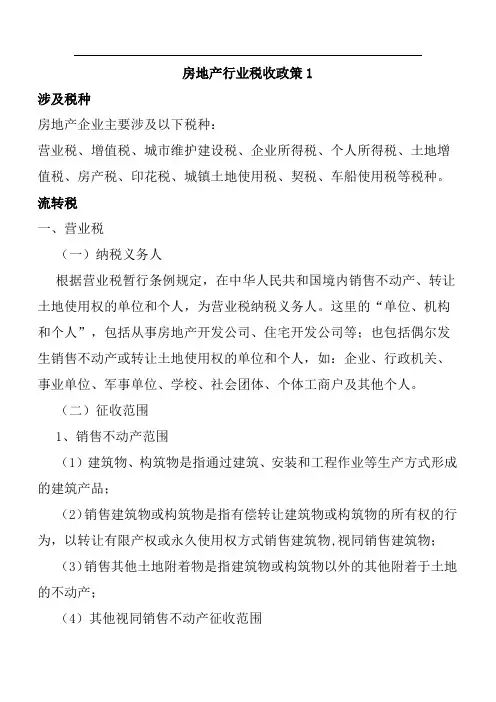 房地产行业税收政策 1

涉及税种

房地产企业主要涉及以下税种：

营业税、增值税、城市维护建设税、企业所得税、个人所得税、土地增值税、房产税、印花税、城镇土地使用税、契税、车船使用税等税种。

流转税

一、营业税

（一）纳税义务人

根据营业税暂行条例规定，在中华人民共和国境内销售不动产、转让土地使用权的单位和个人，为营业税纳税义务人。这里的“单位、机构和个人”，包括从事房地产开发公司、住宅开发公司等；也包括偶尔发生销售不动产或转让土地使用权的单位和个人，如：企业、行政机关、事业单位、军事单位、学校、社会团体、个体工商户及其他个人。

（二）征收范围

1、销售不动产范围

（1）建筑物、构筑物是指通过建筑、安装和工程作业等生产方式形成的建筑产品；

（2）销售建筑物或构筑物是指有偿转让建筑物或构筑物的所有权的行为，以转让有限产权或永久使用权方式销售建筑物,视同销售建筑物；

（3）销售其他土地附着物是指建筑物或构筑物以外的其他附着于土地的不动产；

（4）其他视同销售不动产征收范围